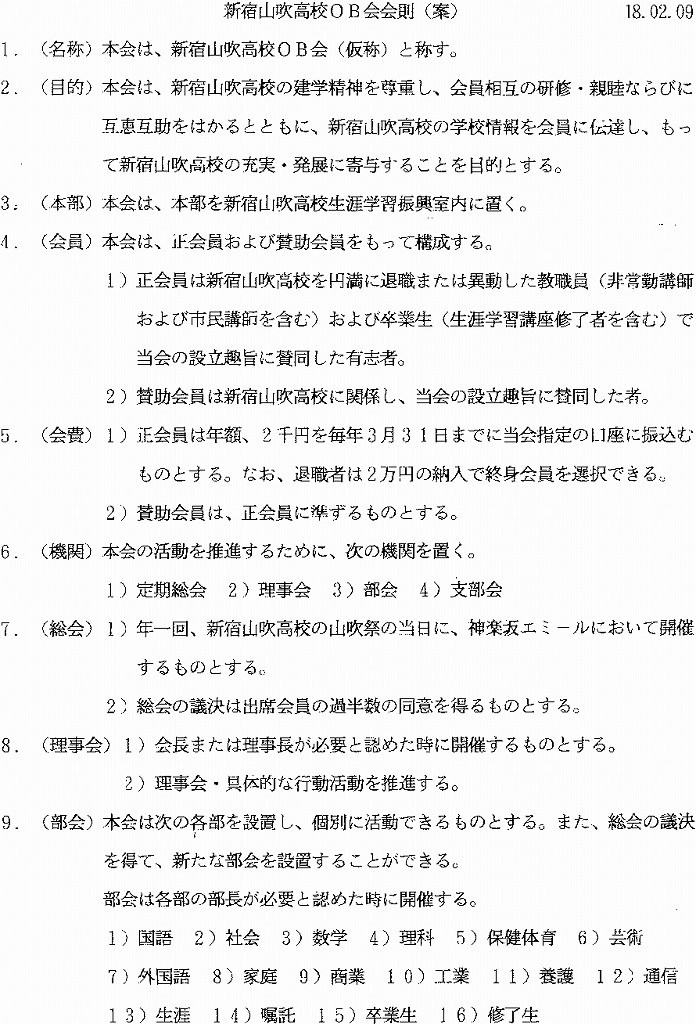 新宿山吹高校ＯＢ会会則（案）　18.02.09

1．（名称）本会は、新宿山吹高校ＯＢ会（仮称）と称す。

2．（目的）本会は、新宿山吹高校の建学精神を尊重し、会員相互の研修・親睦ならびに互恵互助をはかるとともに、新宿山吹高校の学校情報を会員に伝達し、もって新宿山吹高校の充実・発展に寄与することを目的とする。

3．（本部）本会は、本部を新宿山吹高校生涯学習振興室内に置く。

4．（会員）本会は、正会員および賛助会員をもって構成する。

1）正会員は新宿山吹高校を円満に退職または異動した教職員（非常勤講師および市民講師を含む）および卒業生（生涯学習講座修了者を含む）で当会の設立趣旨に賛同した有志者。

2）賛助会員は新宿山吹高校に関係し、当会の設立趣旨に賛同した者。

5．（会費）1）正会員は年額、2千円を毎年3月31日までに当会指定の口座に振込むものとする。なお、退職者は2万円の納入で終身会員を選択できる。

2）賛助会員は、正会員に準ずるものとする。

6．（機関）本会の活動を推進するために、次の機関を置く。

1）定期総会　2）理事会　3）部会　4）支部会

7．（総会）1）年一回、新宿山吹高校の山吹祭の当日に、神楽坂エミールにおいて開催するものとする。

2）総会の議決は出席会員の過半数の同意を得るものとする。

8．（理事会）1）会長または理事長が必要と認めた時に開催するものとする。

2）理事会・具体的な行動活動を推進する。

9．（部会）本会は次の各部を設置し、個別に活動できるものとする。また、総会の議決を得て、新たな部会を設置することができる。

部会は各部の部長が必要と認めた時に開催する。

1）国語　2）社会　3）数学　4）理科　5）保健体育　6）芸術
7）外国語　8）家庭　9）商業　10）工業　11）養護　12）通信
13）生涯　14）嘱託　15）卒業生　16）修了生